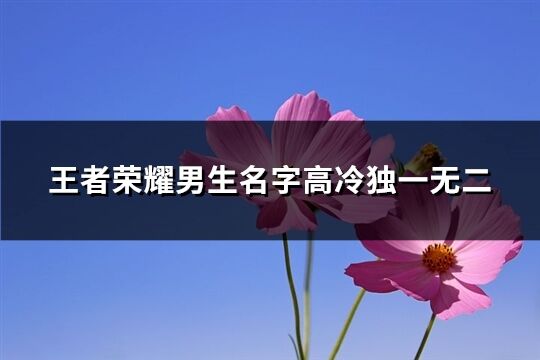 王者荣耀男生名字高冷独一无二